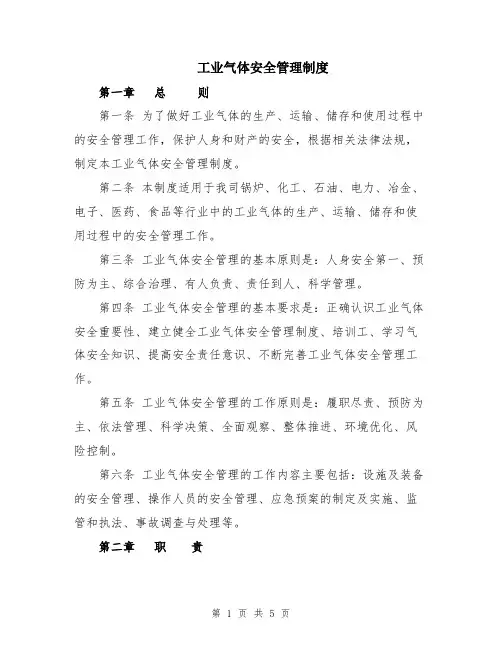 工业气体安全管理制度

第一章　总　则

第一条 为了做好工业气体的生产、运输、储存和使用过程中的安全管理工作，保护人身和财产的安全，根据相关法律法规，制定本工业气体安全管理制度。

第二条 本制度适用于我司锅炉、化工、石油、电力、冶金、电子、医药、食品等行业中的工业气体的生产、运输、储存和使用过程中的安全管理工作。

第三条 工业气体安全管理的基本原则是：人身安全第一、预防为主、综合治理、有人负责、责任到人、科学管理。

第四条 工业气体安全管理的基本要求是：正确认识工业气体安全重要性、建立健全工业气体安全管理制度、培训工、学习气体安全知识、提高安全责任意识、不断完善工业气体安全管理工作。

第五条 工业气体安全管理的工作原则是：履职尽责、预防为主、依法管理、科学决策、全面观察、整体推进、环境优化、风险控制。

第六条 工业气体安全管理的工作内容主要包括：设施及装备的安全管理、操作人员的安全管理、应急预案的制定及实施、监管和执法、事故调查与处理等。

第二章　职　责

第 1 页 共 5 页